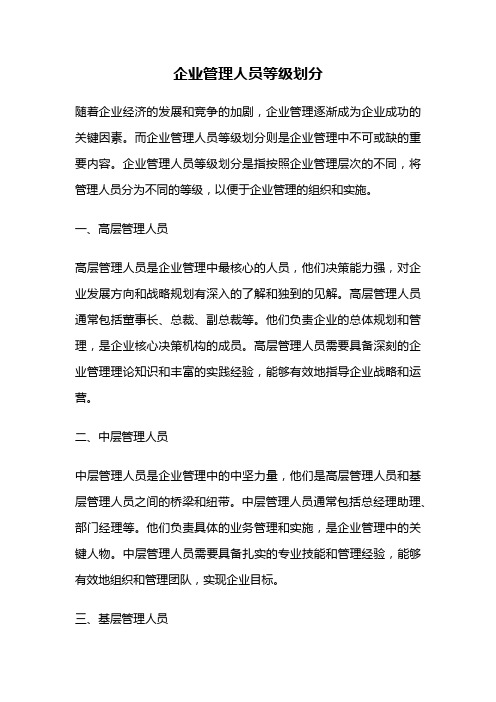 企业管理人员等级划分

随着企业经济的发展和竞争的加剧，企业管理逐渐成为企业成功的关键因素。而企业管理人员等级划分则是企业管理中不可或缺的重要内容。企业管理人员等级划分是指按照企业管理层次的不同，将管理人员分为不同的等级，以便于企业管理的组织和实施。

一、高层管理人员

高层管理人员是企业管理中最核心的人员，他们决策能力强，对企业发展方向和战略规划有深入的了解和独到的见解。高层管理人员通常包括董事长、总裁、副总裁等。他们负责企业的总体规划和管理，是企业核心决策机构的成员。高层管理人员需要具备深刻的企业管理理论知识和丰富的实践经验，能够有效地指导企业战略和运营。

二、中层管理人员

中层管理人员是企业管理中的中坚力量，他们是高层管理人员和基层管理人员之间的桥梁和纽带。中层管理人员通常包括总经理助理、部门经理等。他们负责具体的业务管理和实施，是企业管理中的关键人物。中层管理人员需要具备扎实的专业技能和管理经验，能够有效地组织和管理团队，实现企业目标。

三、基层管理人员